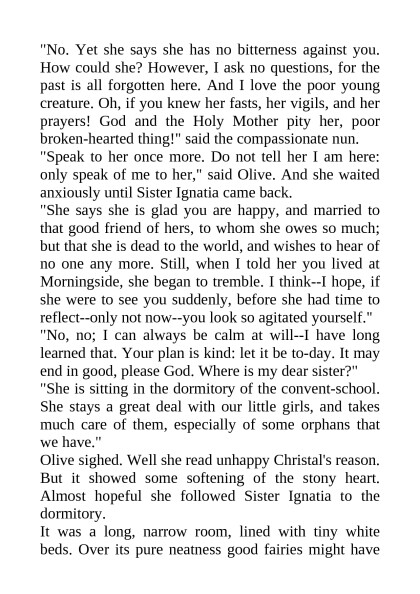 "No. Yet she says she has no bitterness against you. How could she? However, I ask no questions, for the past is all forgotten here. And I love the poor young creature. Oh, if you knew her fasts, her vigils, and her prayers! God and the Holy Mother pity her, poor broken-hearted thing!" said the compassionate nun.

"Speak to her once more. Do not tell her I am here: only speak of me to her," said Olive. And she waited anxiously until Sister Ignatia came back.

"She says she is glad you are happy, and married to that good friend of hers, to whom she owes so much; but that she is dead to the world, and wishes to hear of no one any more. Still, when I told her you lived at Morningside, she began to tremble. I think--I hope, if she were to see you suddenly, before she had time to reflect--only not now--you look so agitated yourself."

"No, no; I can always be calm at will--I have long learned that. Your plan is kind: let it be to-day. It may end in good, please God. Where is my dear sister?"

"She is sitting in the dormitory of the convent-school. She stays a great deal with our little girls, and takes much care of them, especially of some orphans that we have."

Olive sighed. Well she read unhappy Christal's reason. But it showed some softening of the stony heart. Almost hopeful she followed Sister Ignatia to the dormitory.

It was a long, narrow room, lined with tiny white beds. Over its pure neatness good fairies might have